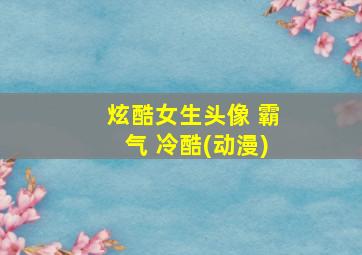 炫酷女生头像 霸气 冷酷(动漫)